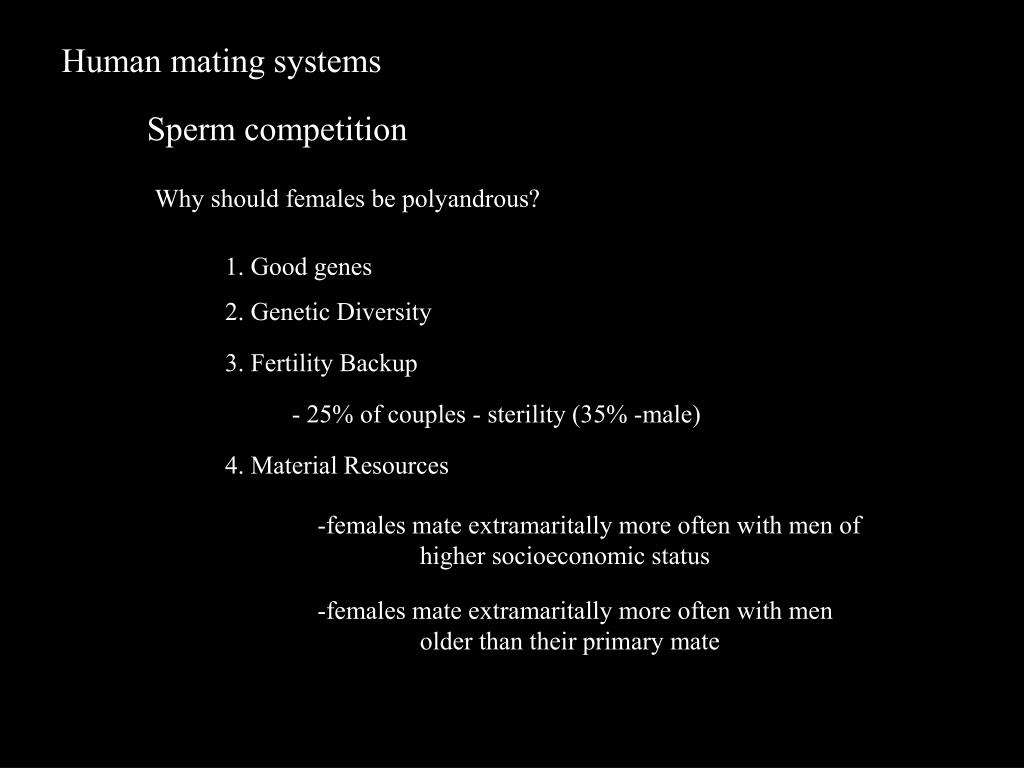 Human mating systems

Sperm competition

Why should females be polyandrous?

1. Good genes

2. Genetic Diversity

3. Fertility Backup

- 25% of couples - sterility (35% -male)

4. Material Resources

-females mate extramaritally more often with men of higher socioeconomic status

-females mate extramaritally more often with men older than their primary mate